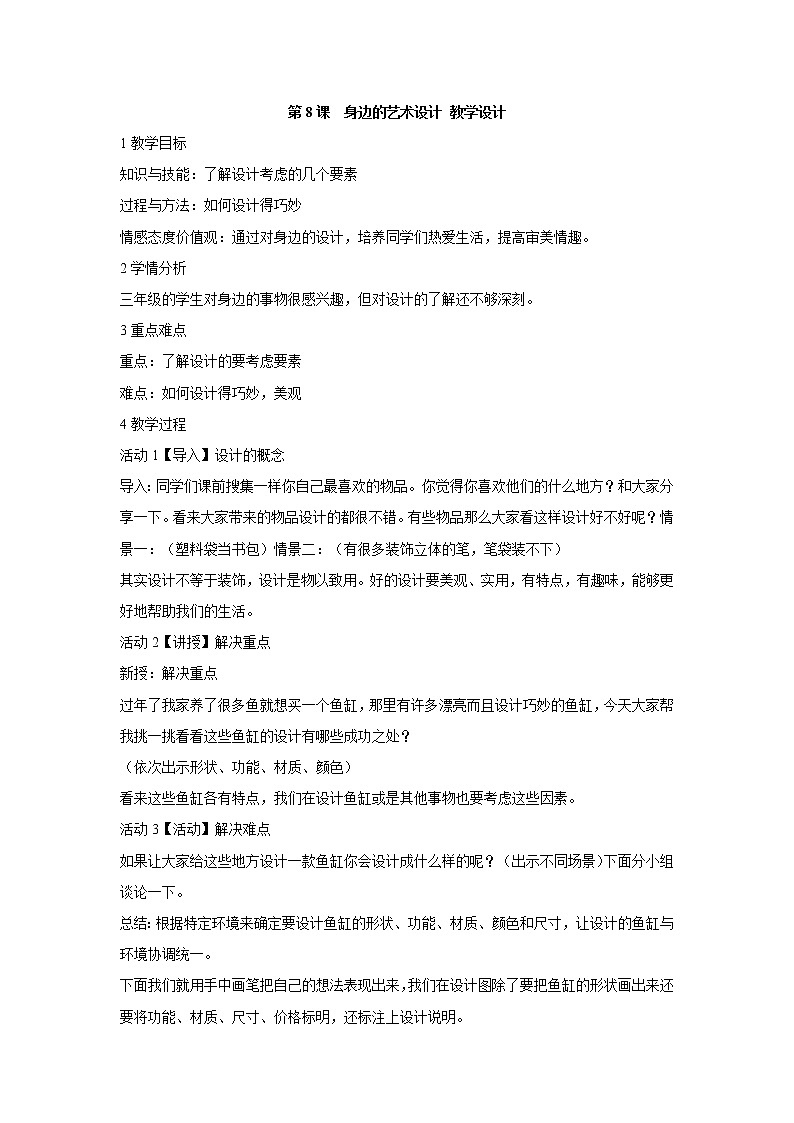 第 8 课　身边的艺术设计 教学设计

1 教学目标

知识与技能：了解设计考虑的几个要素

过程与方法：如何设计得巧妙

情感态度价值观：通过对身边的设计，培养同学们热爱生活，提高审美情趣。

2 学情分析

三年级的学生对身边的事物很感兴趣，但对设计的了解还不够深刻。

3 重点难点

重点：了解设计的要考虑要素

难点：如何设计得巧妙，美观

4 教学过程

活动 1【导入】设计的概念

导入：同学们课前搜集一样你自己最喜欢的物品。你觉得你喜欢他们的什么地方？和大家分享一下。看来大家带来的物品设计的都很不错。有些物品那么大家看这样设计好不好呢？情景一：（塑料袋当书包）情景二：（有很多装饰立体的笔，笔袋装不下）

其实设计不等于装饰，设计是物以致用。好的设计要美观、实用，有特点，有趣味，能够更好地帮助我们的生活。

活动 2【讲授】解决重点

新授：解决重点

过年了我家养了很多鱼就想买一个鱼缸，那里有许多漂亮而且设计巧妙的鱼缸，今天大家帮我挑一挑看看这些鱼缸的设计有哪些成功之处？

（依次出示形状、功能、材质、颜色）

看来这些鱼缸各有特点，我们在设计鱼缸或是其他事物也要考虑这些因素。

活动 3【活动】解决难点

如果让大家给这些地方设计一款鱼缸你会设计成什么样的呢？（出示不同场景）下面分小组谈论一下。

总结：根据特定环境来确定要设计鱼缸的形状、功能、材质、颜色和尺寸，让设计的鱼缸与环境协调统一。

下面我们就用手中画笔把自己的想法表现出来，我们在设计图除了要把鱼缸的形状画出来还要将功能、材质、尺寸、价格标明，还标注上设计说明。